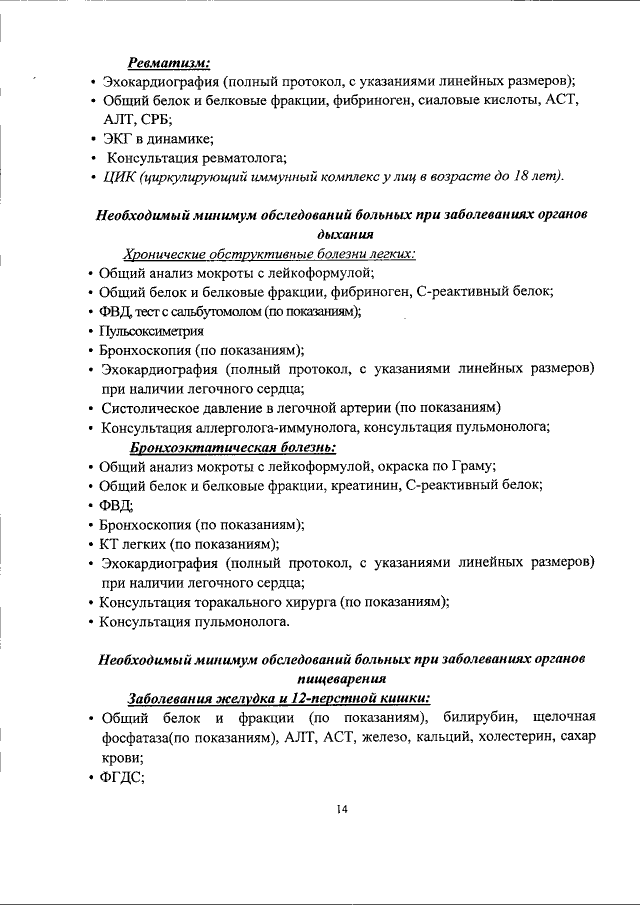 Ревматизм:

• Эхокардиография (полный протокол, с указаниями линейных размеров);
• Общий белок и белковые фракции, фибриноген, сиаловые кислоты, АСТ, АЛТ, СРБ;
• ЭКГ в динамике;
• Консультация ревматолога;
• ЦИК (циркулирующий иммунный комплекс у лиц в возрасте до 18 лет).

Необходимый минимум обследований больных при заболеваниях органов дыхания

Хронические обструктивные болезни легких:

• Общий анализ мокроты с лейкоформулой;
• Общий белок и белковые фракции, фибриноген, С-реактивный белок;
• ФВД, тест с сальбутомолом (по показаниям);
• Пульсоксиметрия
• Бронхоскопия (по показаниям);
• Эхокардиография (полный протокол, с указаниями линейных размеров) при наличии легочного сердца;
• Систолическое давление в легочной артерии (по показаниям)
• Консультация аллерголога-иммунолога, консультация пульмонолога;

Бронхоэктатическая болезнь:

• Общий анализ мокроты с лейкоформулой, окраска по Граму;
• Общий белок и белковые фракции, креатинин, С-реактивный белок;
• ФВД;
• Бронхоскопия (по показаниям);
• КТ легких (по показаниям);
• Эхокардиография (полный протокол, с указаниями линейных размеров) при наличии легочного сердца;
• Консультация торакального хирурга (по показаниям);
• Консультация пульмонолога.

Необходимый минимум обследований больных при заболеваниях органов пищеварения

Заболевания желудка и 12-перстной кишки:

• Общий белок и фракции (по показаниям), билирубин, щелочная фосфатаза(по показаниям), АЛТ, АСТ, железо, кальций, холестерин, сахар крови;
• ФГДС;

14